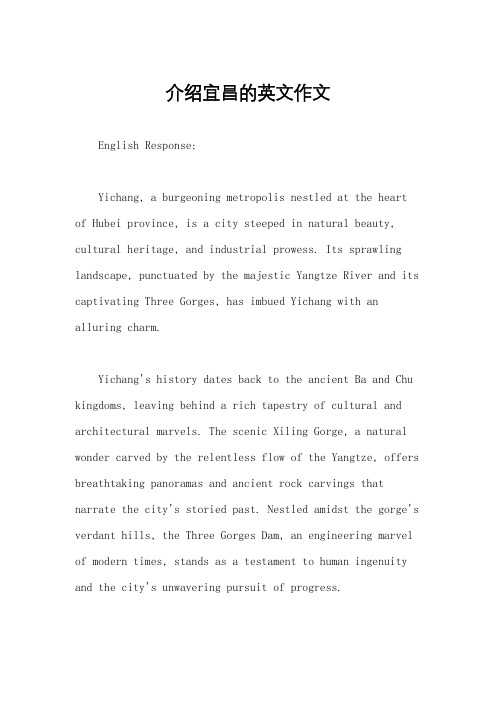 介绍宜昌的英文作文

English Response:

Yichang, a burgeoning metropolis nestled at the heart of Hubei province, is a city steeped in natural beauty, cultural heritage, and industrial prowess. Its sprawling landscape, punctuated by the majestic Yangtze River and its captivating Three Gorges, has imbued Yichang with an alluring charm.

Yichang's history dates back to the ancient Ba and Chu kingdoms, leaving behind a rich tapestry of cultural and architectural marvels. The scenic Xiling Gorge, a natural wonder carved by the relentless flow of the Yangtze, offers breathtaking panoramas and ancient rock carvings that narrate the city's storied past. Nestled amidst the gorge's verdant hills, the Three Gorges Dam, an engineering marvel of modern times, stands as a testament to human ingenuity and the city's unwavering pursuit of progress.